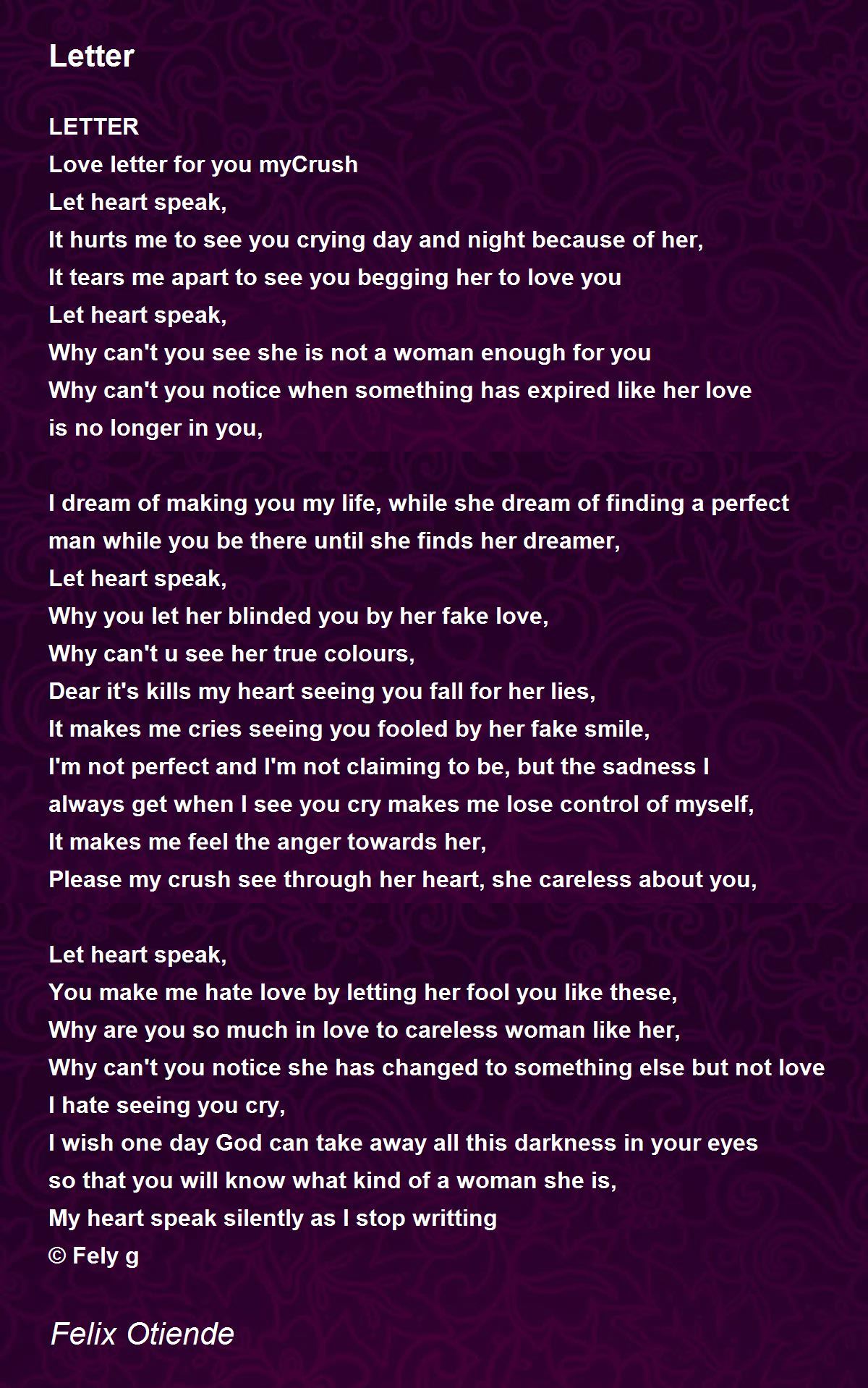 Letter

LETTER
Love letter for you myCrush
Let heart speak,
It hurts me to see you crying day and night because of her,
It tears me apart to see you begging her to love you
Let heart speak,
Why can't you see she is not a woman enough for you
Why can't you notice when something has expired like her love is no longer in you,

I dream of making you my life, while she dream of finding a perfect man while you be there until she finds her dreamer,
Let heart speak,
Why you let her blinded you by her fake love,
Why can't u see her true colours,
Dear it's kills my heart seeing you fall for her lies,
It makes me cries seeing you fooled by her fake smile,
I'm not perfect and I'm not claiming to be, but the sadness I always get when I see you cry makes me lose control of myself,
It makes me feel the anger towards her,
Please my crush see through her heart, she careless about you,

Let heart speak,
You make me hate love by letting her fool you like these,
Why are you so much in love to careless woman like her,
Why can't you notice she has changed to something else but not love
I hate seeing you cry,
I wish one day God can take away all this darkness in your eyes so that you will know what kind of a woman she is,
My heart speak silently as I stop writting
© Fely g

Felix Otiende